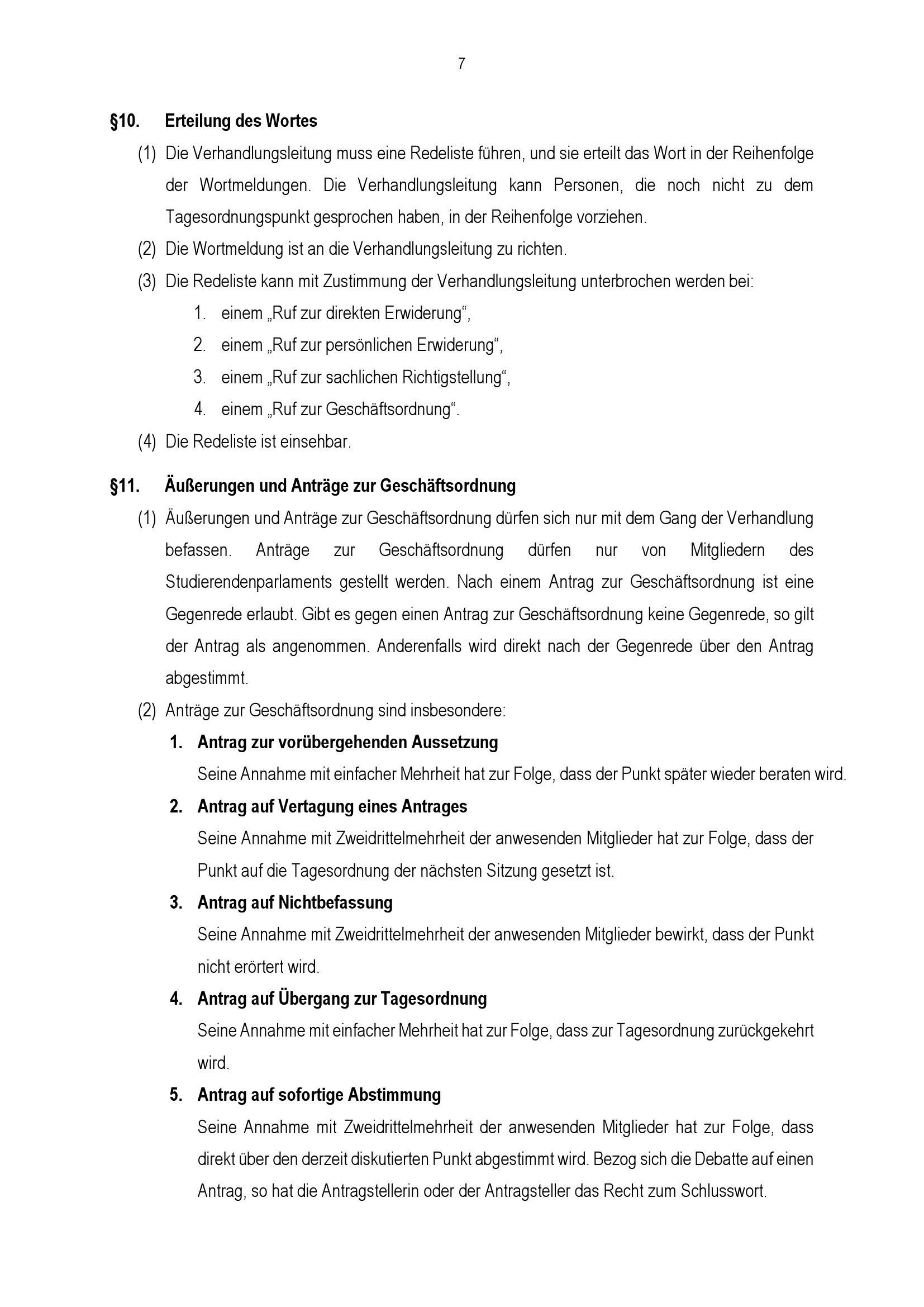 7

§10. Erteilung des Wortes

(1) Die Verhandlungsleitung muss eine Redeliste führen, und sie erteilt das Wort in der Reihenfolge der Wortmeldungen. Die Verhandlungsleitung kann Personen, die noch nicht zu dem Tagesordnungspunkt gesprochen haben, in der Reihenfolge vorziehen.

(2) Die Wortmeldung ist an die Verhandlungsleitung zu richten.

(3) Die Redeliste kann mit Zustimmung der Verhandlungsleitung unterbrochen werden bei:

1. einem „Ruf zur direkten Erwiderung“,
2. einem „Ruf zur persönlichen Erwiderung“,
3. einem „Ruf zur sachlichen Richtigstellung“,
4. einem „Ruf zur Geschäftsordnung“.

(4) Die Redeliste ist einsehbar.

§11. Äußerungen und Anträge zur Geschäftsordnung

(1) Äußerungen und Anträge zur Geschäftsordnung dürfen sich nur mit dem Gang der Verhandlung befassen. Anträge zur Geschäftsordnung dürfen nur von Mitgliedern des Studierendenparlaments gestellt werden. Nach einem Antrag zur Geschäftsordnung ist eine Gegenrede erlaubt. Gibt es gegen einen Antrag zur Geschäftsordnung keine Gegenrede, so gilt der Antrag als angenommen. Anderenfalls wird direkt nach der Gegenrede über den Antrag abgestimmt.

(2) Anträge zur Geschäftsordnung sind insbesondere:

1. Antrag zur vorübergehenden Aussetzung
Seine Annahme mit einfacher Mehrheit hat zur Folge, dass der Punkt später wieder beraten wird.

2. Antrag auf Vertagung eines Antrages
Seine Annahme mit Zweidrittelmehrheit der anwesenden Mitglieder hat zur Folge, dass der Punkt auf die Tagesordnung der nächsten Sitzung gesetzt ist.

3. Antrag auf Nichtbefassung
Seine Annahme mit Zweidrittelmehrheit der anwesenden Mitglieder bewirkt, dass der Punkt nicht erörtert wird.

4. Antrag auf Übergang zur Tagesordnung
Seine Annahme mit einfacher Mehrheit hat zur Folge, dass zur Tagesordnung zurückgekehrt wird.

5. Antrag auf sofortige Abstimmung
Seine Annahme mit Zweidrittelmehrheit der anwesenden Mitglieder hat zur Folge, dass direkt über den derzeit diskutierten Punkt abgestimmt wird. Bezog sich die Debatte auf einen Antrag, so hat die Antragstellerin oder der Antragsteller das Recht zum Schlusswort.